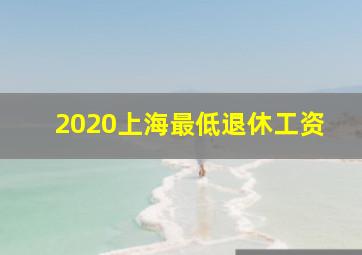 2020上海最低退休工资